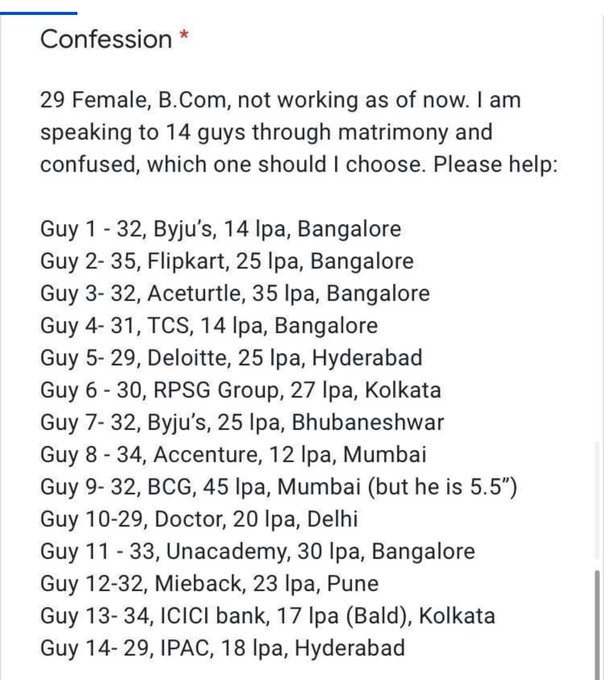 Confession *

29 Female, B.Com, not working as of now. I am speaking to 14 guys through matrimony and confused, which one should I choose. Please help:

Guy 1 - 32, Byju's, 14 lpa, Bangalore
Guy 2- 35, Flipkart, 25 lpa, Bangalore
Guy 3- 32, Aceturtle, 35 lpa, Bangalore
Guy 4- 31, TCS, 14 lpa, Bangalore
Guy 5- 29, Deloitte, 25 lpa, Hyderabad
Guy 6 - 30, RPSG Group, 27 lpa, Kolkata
Guy 7- 32, Byju's, 25 lpa, Bhubaneshwar
Guy 8 - 34, Accenture, 12 lpa, Mumbai
Guy 9- 32, BCG, 45 lpa, Mumbai (but he is 5.5")
Guy 10-29, Doctor, 20 lpa, Delhi
Guy 11 - 33, Unacademy, 30 lpa, Bangalore
Guy 12-32, Mieback, 23 lpa, Pune
Guy 13- 34, ICICI bank, 17 lpa (Bald), Kolkata
Guy 14- 29, IPAC, 18 lpa, Hyderabad